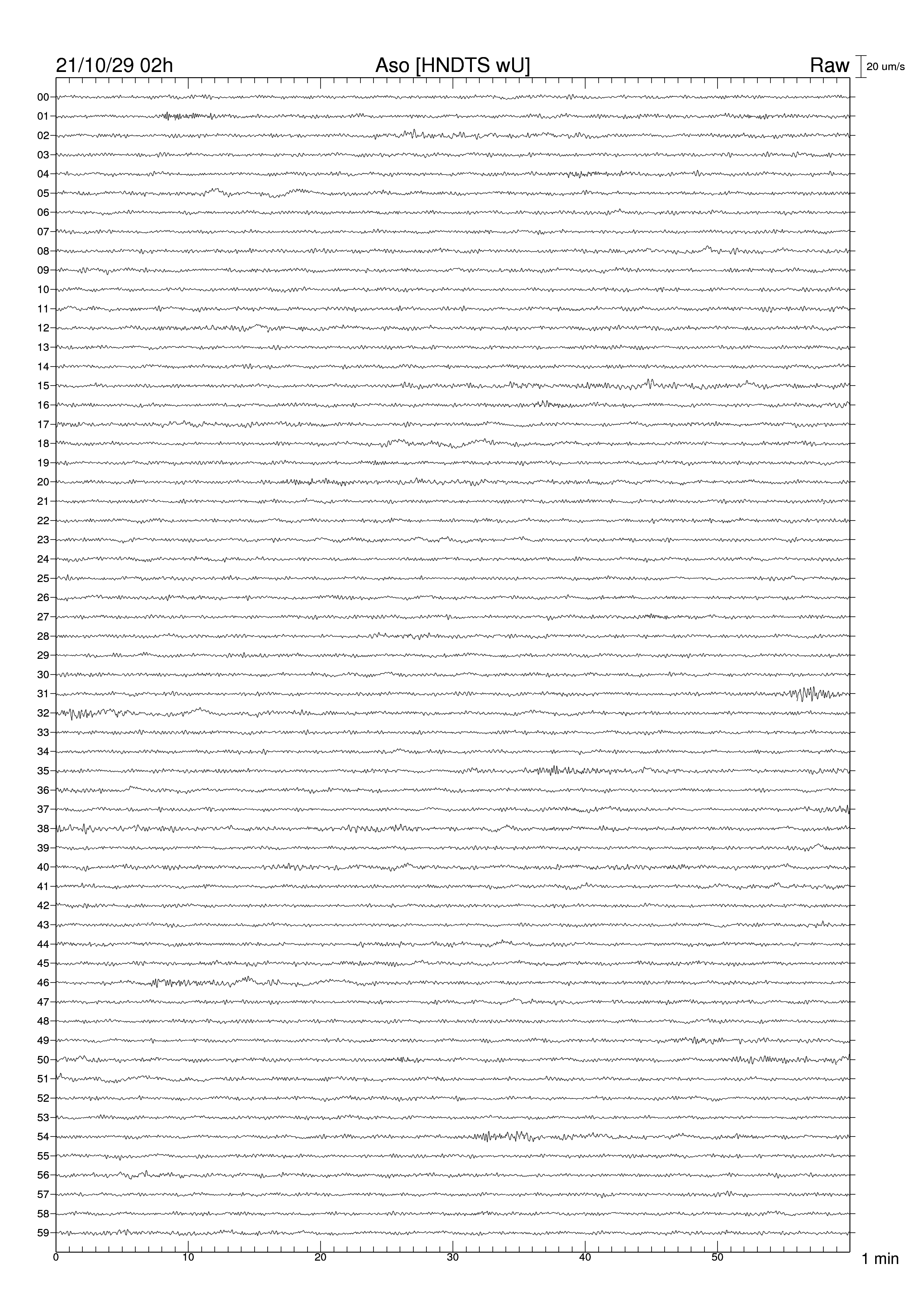 21/10/29 02h
Aso [HNDTS wU]
Raw
20 um/s

00
01
02
03
04
05
06
07
08
09
10
11
12
13
14
15
16
17
18
19
20
21
22
23
24
25
26
27
28
29
30
31
32
33
34
35
36
37
38
39
40
41
42
43
44
45
46
47
48
49
50
51
52
53
54
55
56
57
58
59

0
10
20
30
40
50
1 min